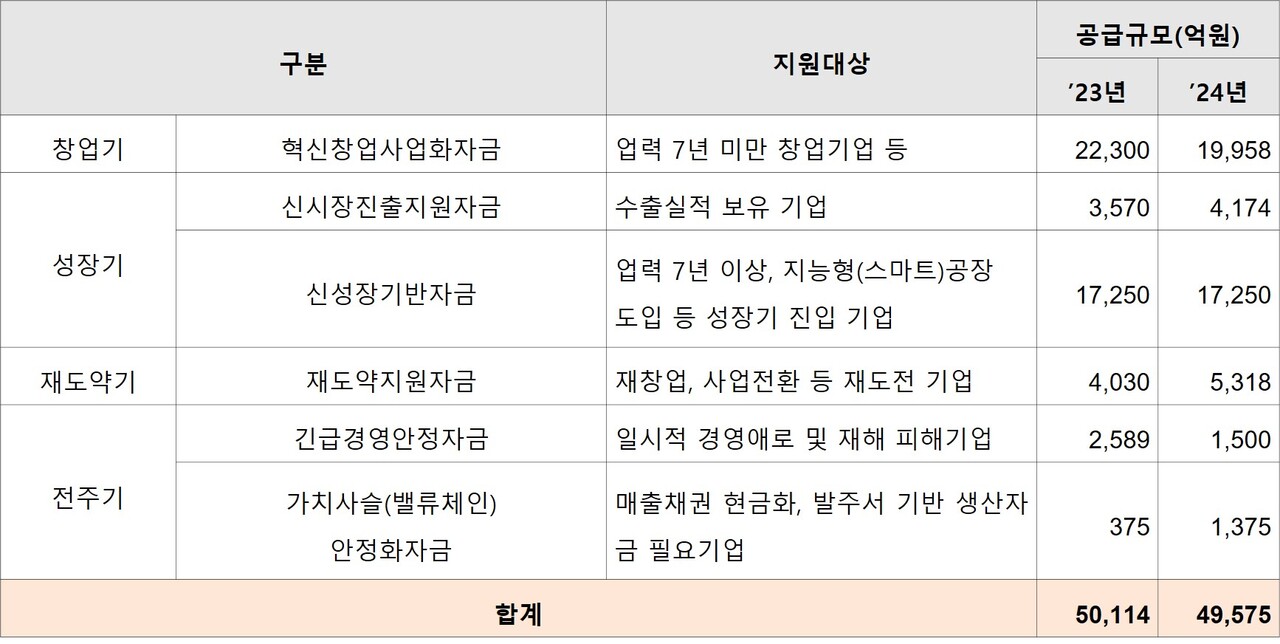 | 구분 | | 지원대상 | 공급규모(억원) | |
|---|---|---|---|---|
| | | | '23년 | '24년 |
| 창업기 | 혁신창업사업화자금 | 업력 7년 미만 창업기업 등 | 22,300 | 19,958 |
| 성장기 | 신시장진출지원자금 | 수출실적 보유 기업 | 3,570 | 4,174 |
| | 신성장기반자금 | 업력 7년 이상, 지능형(스마트)공장 도입 등 성장기 진입 기업 | 17,250 | 17,250 |
| 재도약기 | 재도약지원자금 | 재창업, 사업전환 등 재도전 기업 | 4,030 | 5,318 |
| 전주기 | 긴급경영안정자금 | 일시적 경영애로 및 재해 피해기업 | 2,589 | 1,500 |
| | 가치사슬(밸류체인) 안정화자금 | 매출채권 현금화, 발주서 기반 생산자금 필요기업 | 375 | 1,375 |
| 합계 | | | 50,114 | 49,575 |